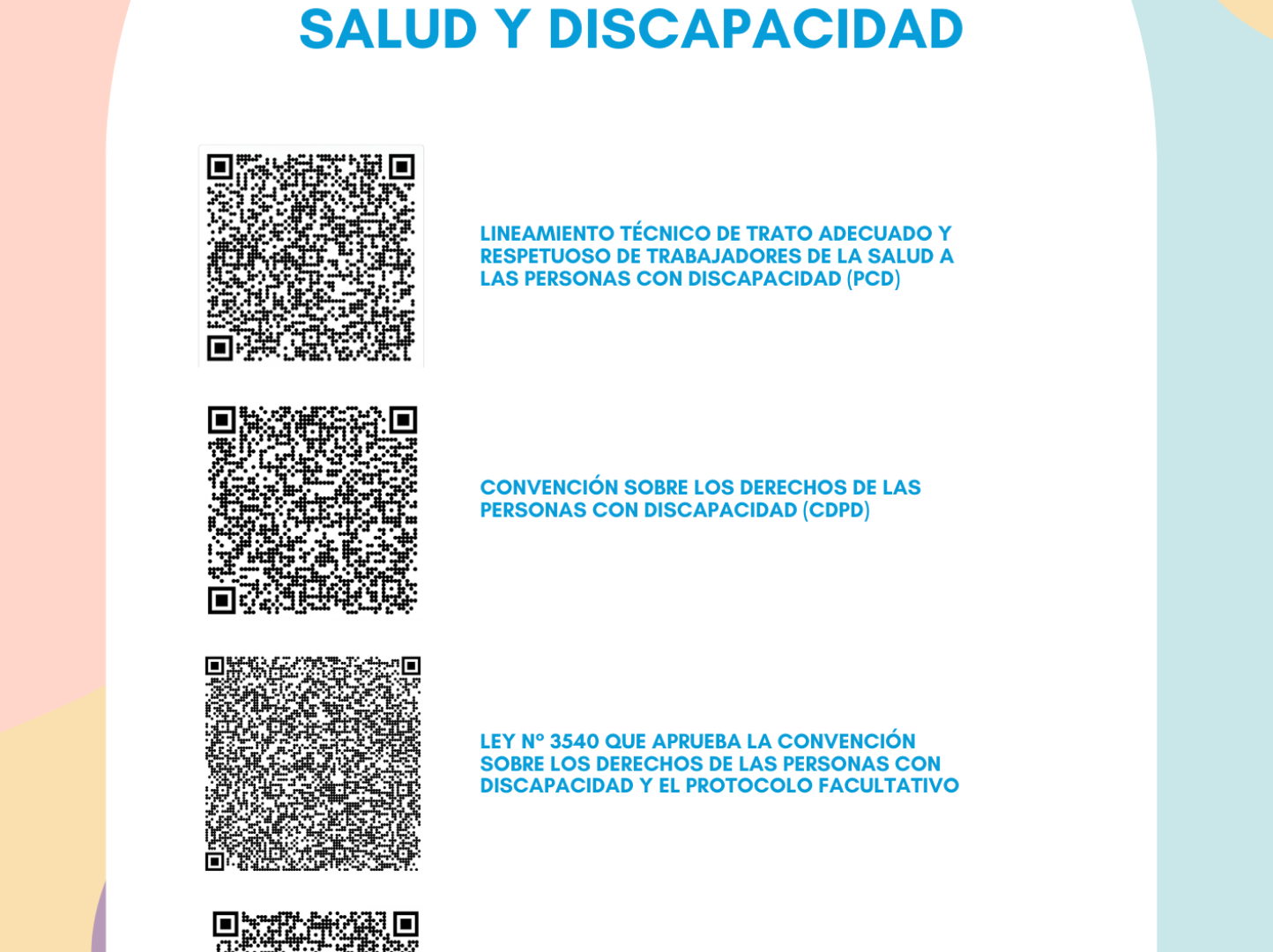 SALUD Y DISCAPACIDAD

LINEAMIENTO TÉCNICO DE TRATO ADECUADO Y RESPETUOSO DE TRABAJADORES DE LA SALUD A LAS PERSONAS CON DISCAPACIDAD (PCD)

CONVENCIÓN SOBRE LOS DERECHOS DE LAS PERSONAS CON DISCAPACIDAD (CDPD)

LEY Nº 3540 QUE APRUEBA LA CONVENCIÓN SOBRE LOS DERECHOS DE LAS PERSONAS CON DISCAPACIDAD Y EL PROTOCOLO FACULTATIVO